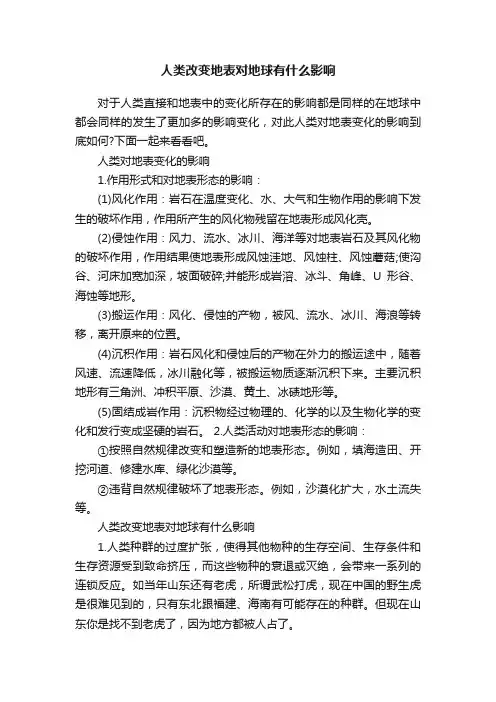 人类改变地表对地球有什么影响

对于人类直接和地表中的变化所存在的影响都是同样的在地球中都会同样的发生了更加多的影响变化，对此人类对地表变化的影响到底如何?下面一起来看看吧。

人类对地表变化的影响

1.作用形式和对地表形态的影响：

(1)风化作用：岩石在温度变化、水、大气和生物作用的影响下发生的破坏作用，作用所产生的风化物残留在地表形成风化壳。

(2)侵蚀作用：风力、流水、冰川、海洋等对地表岩石及其风化物的破坏作用，作用结果使地表形成风蚀洼地、风蚀柱、风蚀蘑菇;使沟谷、河床加宽加深，坡面破碎;并能形成岩溶、冰斗、角峰、U 形谷、海蚀等地形。

(3)搬运作用：风化、侵蚀的产物，被风、流水、冰川、海浪等转移，离开原来的位置。

(4)沉积作用：岩石风化和侵蚀后的产物在外力的搬运途中，随着风速、流速降低，冰川融化等，被搬运物质逐渐沉积下来。主要沉积地形有三角洲、冲积平原、沙漠、黄土、冰碛地形等。

(5)固结成岩作用：沉积物经过物理的、化学的以及生物化学的变化和发行变成坚硬的岩石。 2.人类活动对地表形态的影响：

①按照自然规律改变和塑造新的地表形态。例如，填海造田、开挖河道、修建水库、绿化沙漠等。

②违背自然规律破坏了地表形态。例如，沙漠化扩大，水土流失等。

人类改变地表对地球有什么影响

1.人类种群的过度扩张，使得其他物种的生存空间、生存条件和生存资源受到致命挤压，而这些物种的衰退或灭绝，会带来一系列的连锁反应。如当年山东还有老虎，所谓武松打虎，现在中国的野生虎是很难见到的，只有东北跟福建、海南有可能存在的种群。但现在山东你是找不到老虎了，因为地方都被人占了。